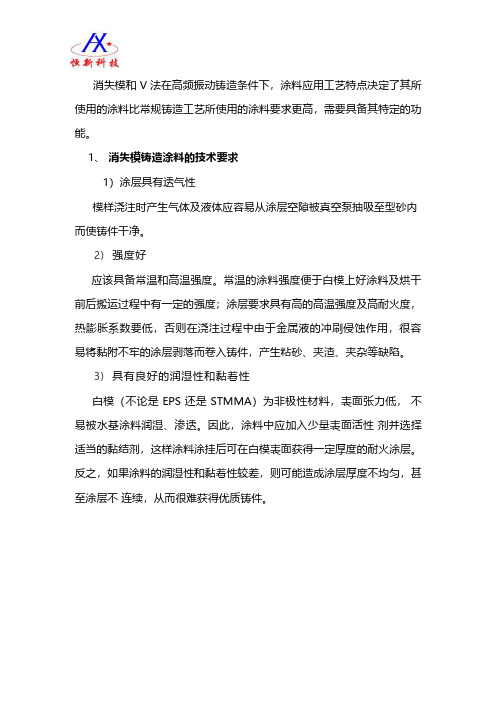 HX
恒新科技

消失模和 V 法在高频振动铸造条件下，涂料应用工艺特点决定了其所使用的涂料比常规铸造工艺所使用的涂料要求更高，需要具备其特定的功能。

1、 消失模铸造涂料的技术要求

1）涂层具有透气性

模样浇注时产生气体及液体应容易从涂层空隙被真空泵抽吸至型砂内而使铸件干净。

2） 强度好

应该具备常温和高温强度。常温的涂料强度便于白模上好涂料及烘干前后搬运过程中有一定的强度；涂层要求具有高的高温强度及高耐火度，热膨胀系数要低，否则在浇注过程中由于金属液的冲刷侵蚀作用，很容易将黏附不牢的涂层剥落而卷入铸件，产生粘砂、夹渣、夹杂等缺陷。

3） 具有良好的润湿性和黏着性

白模（不论是 EPS 还是 STMMA）为非极性材料，表面张力低， 不易被水基涂料润湿、渗透。因此，涂料中应加入少量表面活性 剂并选择适当的黏结剂，这样涂料涂挂后可在白模表面获得一定厚度的耐火涂层。反之，如果涂料的润湿性和黏着性较差，则可能造成涂层厚度不均匀，甚至涂层不 连续，从而很难获得优质铸件。